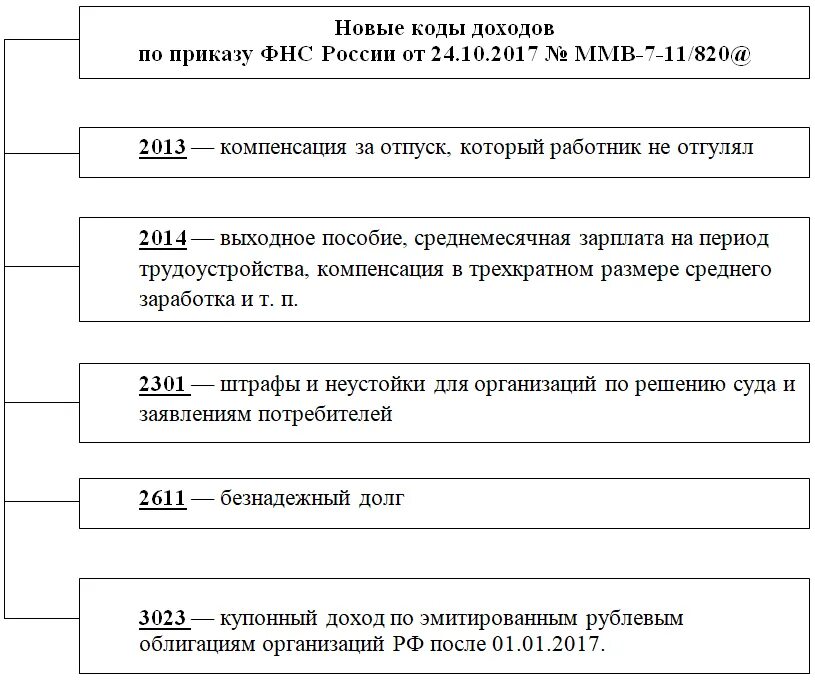 Новые коды доходов
по приказу ФНС России от 24.10.2017 № ММВ-7-11/820@

2013 — компенсация за отпуск, который работник не отгулял

2014 — выходное пособие, среднемесячная зарплата на период трудоустройства, компенсация в трехкратном размере среднего заработка и т. п.

2301 — штрафы и неустойки для организаций по решению суда и заявлениям потребителей

2611 — безнадежный долг

3023 — купонный доход по эмитированным рублевым облигациям организаций РФ после 01.01.2017.